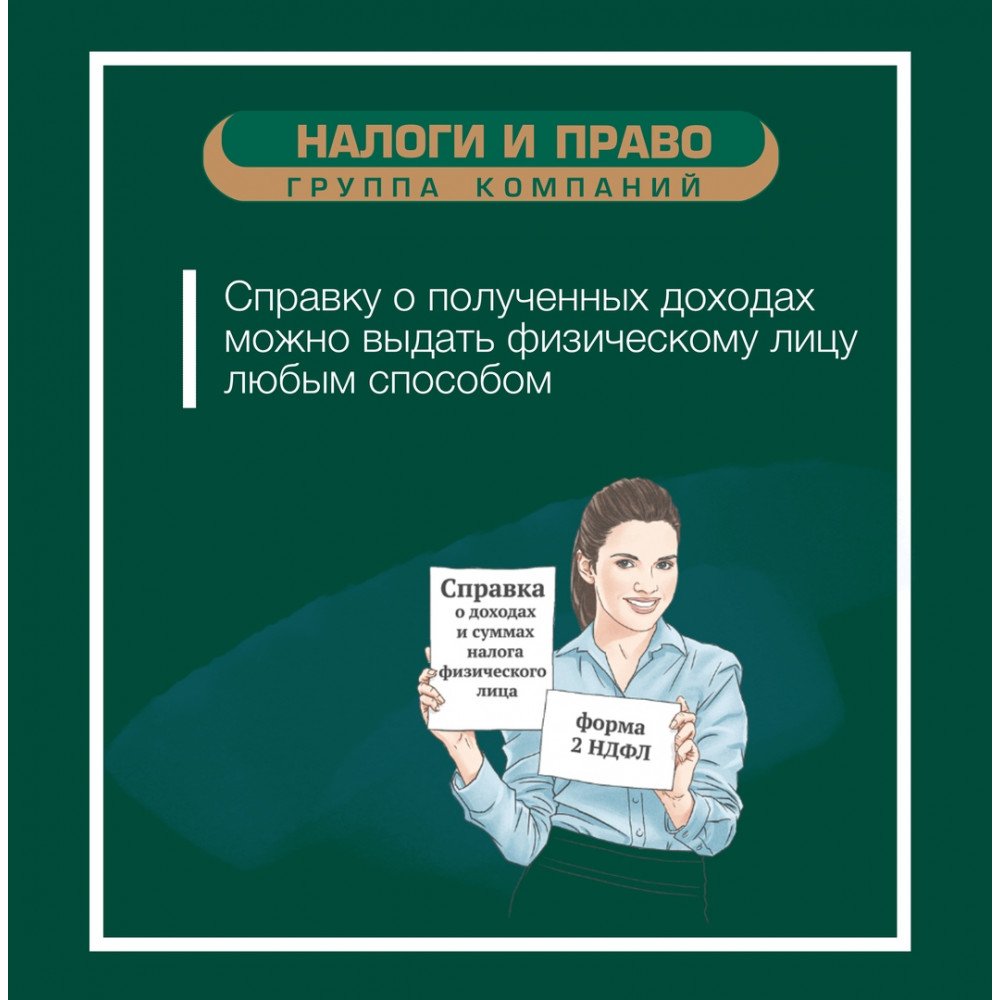 НАЛОГИ И ПРАВО
ГРУППА КОМПАНИЙ

Справку о полученных доходах можно выдать физическому лицу любым способом

Справка
о доходах и суммах налога физического лица

форма 2 НДФЛ